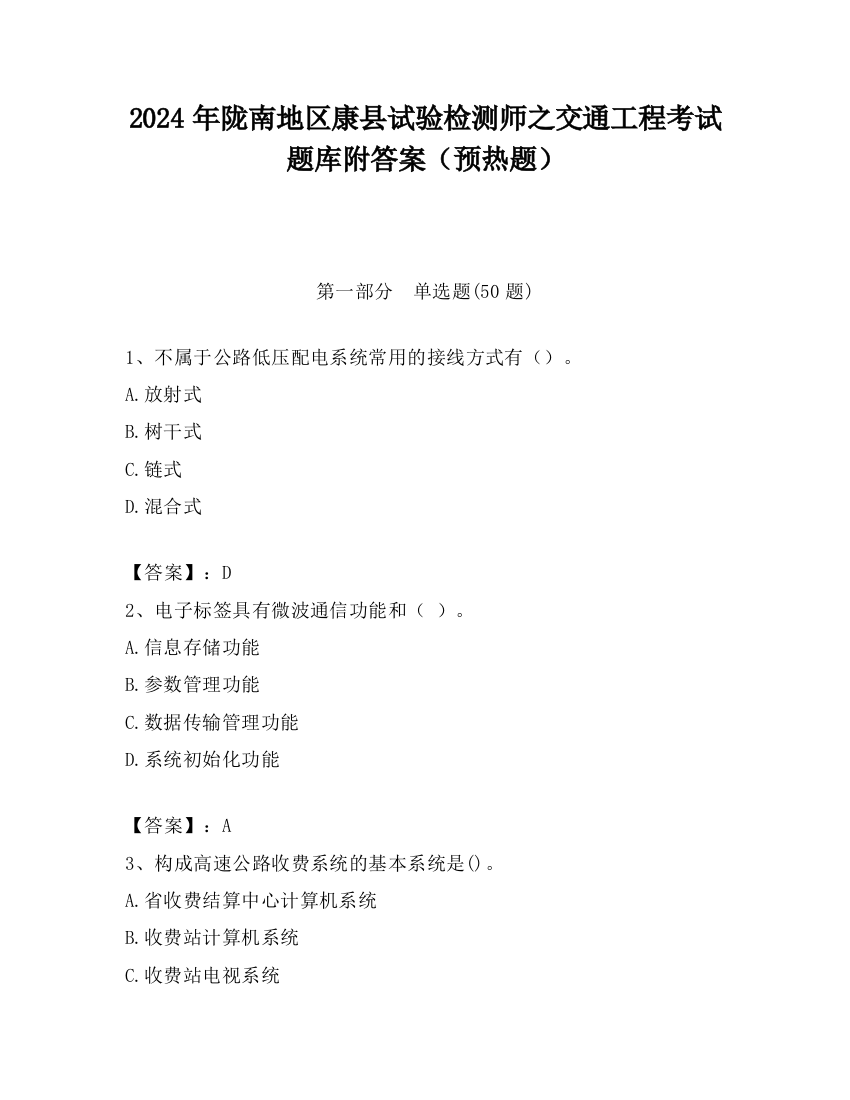 2024 年陇南地区康县试验检测师之交通工程考试题库附答案（预热题）

第一部分　单选题(50 题)

1、不属于公路低压配电系统常用的接线方式有（）。

A.放射式

B.树干式

C.链式

D.混合式

【答案】：D

2、电子标签具有微波通信功能和（ ）。

A.信息存储功能

B.参数管理功能

C.数据传输管理功能

D.系统初始化功能

【答案】：A

3、构成高速公路收费系统的基本系统是()。

A.省收费结算中心计算机系统

B.收费站计算机系统

C.收费站电视系统